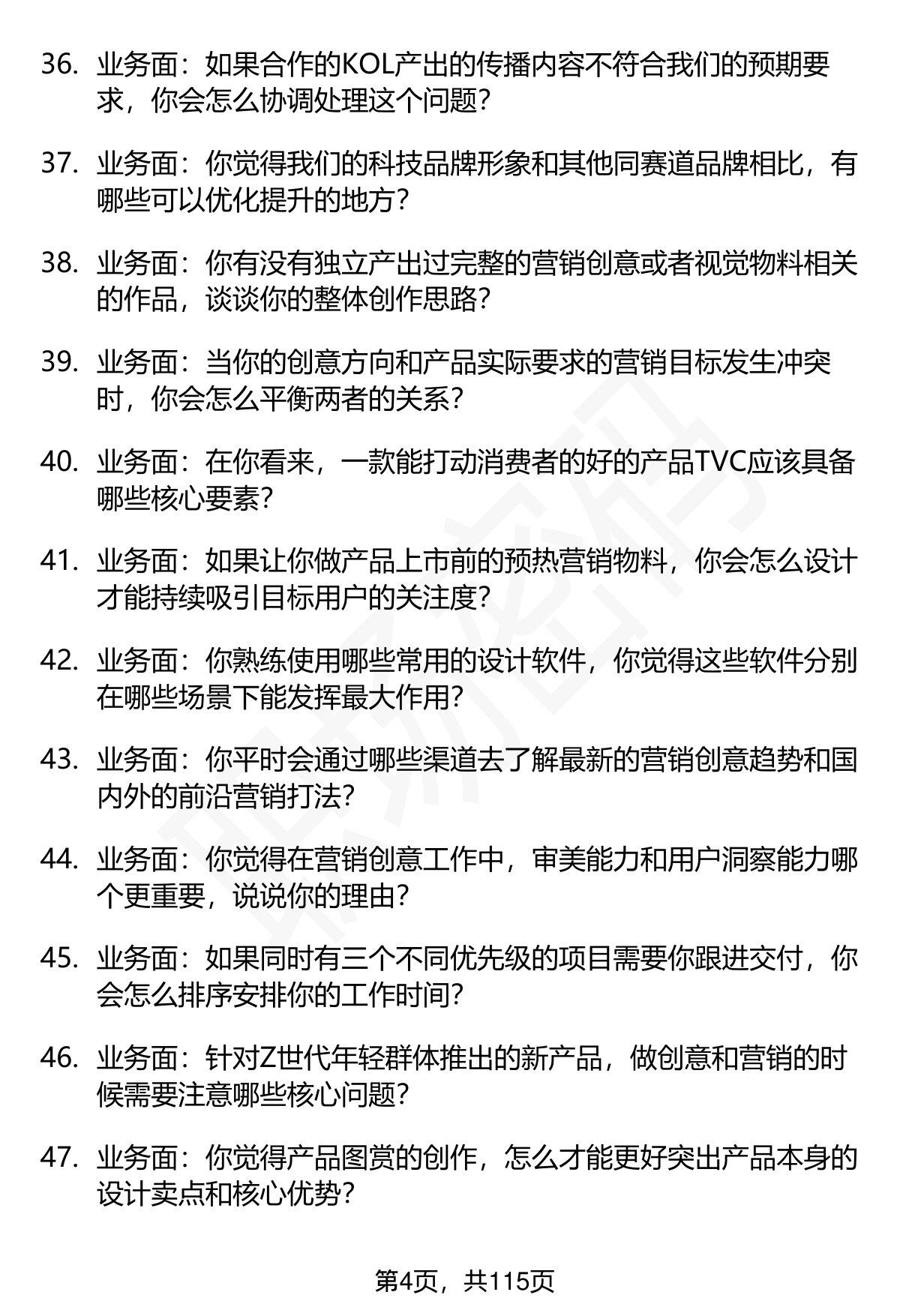 36. 业务面：如果合作的KOL产出的传播内容不符合我们的预期要求，你会怎么协调处理这个问题？

37. 业务面：你觉得我们的科技品牌形象和其他同赛道品牌相比，有哪些可以优化提升的地方？

38. 业务面：你有没有独立产出过完整的营销创意或者视觉物料相关的作品，谈谈你的整体创作思路？

39. 业务面：当你的创意方向和产品实际要求的营销目标发生冲突时，你会怎么平衡两者的关系？

40. 业务面：在你看来，一款能打动消费者的好的产品TVC应该具备哪些核心要素？

41. 业务面：如果让你做产品上市前的预热营销物料，你会怎么设计才能持续吸引目标用户的关注度？

42. 业务面：你熟练使用哪些常用的设计软件，你觉得这些软件分别在哪些场景下能发挥最大作用？

43. 业务面：你平时会通过哪些渠道去了解最新的营销创意趋势和国内外的前沿营销打法？

44. 业务面：你觉得在营销创意工作中，审美能力和用户洞察能力哪个更重要，说说你的理由？

45. 业务面：如果同时有三个不同优先级的项目需要你跟进交付，你会怎么排序安排你的工作时间？

46. 业务面：针对Z世代年轻群体推出的新产品，做创意和营销的时候需要注意哪些核心问题？

47. 业务面：你觉得产品图赏的创作，怎么才能更好突出产品本身的设计卖点和核心优势？

第4页，共115页